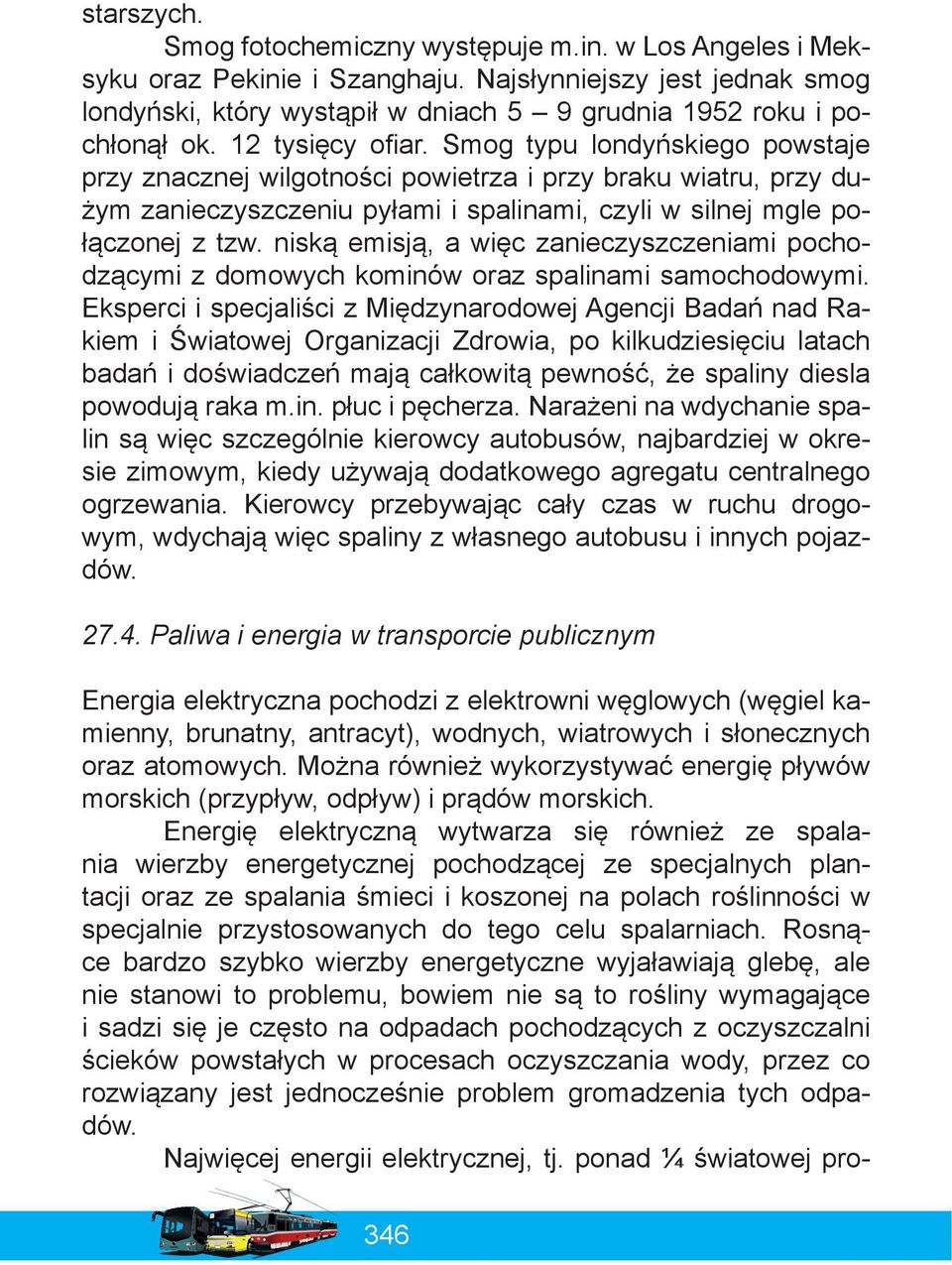 starszych.

Smog fotochemiczny występuje m.in. w Los Angeles i Meksyku oraz Pekinie i Szanghaju. Najsłynniejszy jest jednak smog londyński, który wystąpił w dniach 5 – 9 grudnia 1952 roku i pochłonął ok. 12 tysięcy ofiar. Smog typu londyńskiego powstaje przy znacznej wilgotności powietrza i przy braku wiatru, przy dużym zanieczyszczeniu pyłami i spalinami, czyli w silnej mgle połączonej z tzw. niską emisją, a więc zanieczyszczeniami pochodzącymi z domowych kominów oraz spalinami samochodowymi. Eksperci i specjaliści z Międzynarodowej Agencji Badań nad Rakiem i Światowej Organizacji Zdrowia, po kilkudziesięciu latach badań i doświadczeń mają całkowitą pewność, że spaliny diesla powodują raka m.in. płuc i pęcherza. Narażeni na wdychanie spalin są więc szczególnie kierowcy autobusów, najbardziej w okresie zimowym, kiedy używają dodatkowego agregatu centralnego ogrzewania. Kierowcy przebywając cały czas w ruchu drogowym, wdychają więc spaliny z własnego autobusu i innych pojazdów.

27.4. Paliwa i energia w transporcie publicznym

Energia elektryczna pochodzi z elektrowni węglowych (węgiel kamienny, brunatny, antracyt), wodnych, wiatrowych i słonecznych oraz atomowych. Można również wykorzystywać energię pływów morskich (przypływ, odpływ) i prądów morskich.

Energię elektryczną wytwarza się również ze spalania wierzby energetycznej pochodzącej ze specjalnych plantacji oraz ze spalania śmieci i koszonej na polach roślinności w specjalnie przystosowanych do tego celu spalarniach. Rosnące bardzo szybko wierzby energetyczne wyjaławiają glebę, ale nie stanowi to problemu, bowiem nie są to rośliny wymagające i sadzi się je często na odpadach pochodzących z oczyszczalni ścieków powstałych w procesach oczyszczania wody, przez co rozwiązany jest jednocześnie problem gromadzenia tych odpadów.

Najwięcej energii elektrycznej, tj. ponad ¼ światowej pro-

346